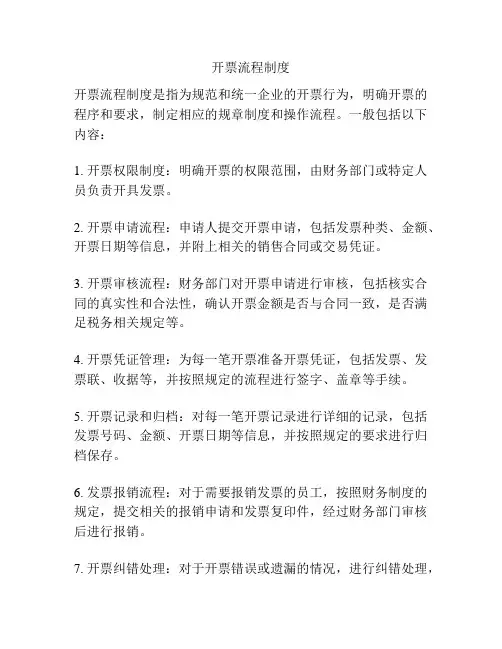 开票流程制度

开票流程制度是指为规范和统一企业的开票行为，明确开票的程序和要求，制定相应的规章制度和操作流程。一般包括以下内容：

1. 开票权限制度：明确开票的权限范围，由财务部门或特定人员负责开具发票。

2. 开票申请流程：申请人提交开票申请，包括发票种类、金额、开票日期等信息，并附上相关的销售合同或交易凭证。

3. 开票审核流程：财务部门对开票申请进行审核，包括核实合同的真实性和合法性，确认开票金额是否与合同一致，是否满足税务相关规定等。

4. 开票凭证管理：为每一笔开票准备开票凭证，包括发票、发票联、收据等，并按照规定的流程进行签字、盖章等手续。

5. 开票记录和归档：对每一笔开票记录进行详细的记录，包括发票号码、金额、开票日期等信息，并按照规定的要求进行归档保存。

6. 发票报销流程：对于需要报销发票的员工，按照财务制度的规定，提交相关的报销申请和发票复印件，经过财务部门审核后进行报销。

7. 开票纠错处理：对于开票错误或遗漏的情况，进行纠错处理，